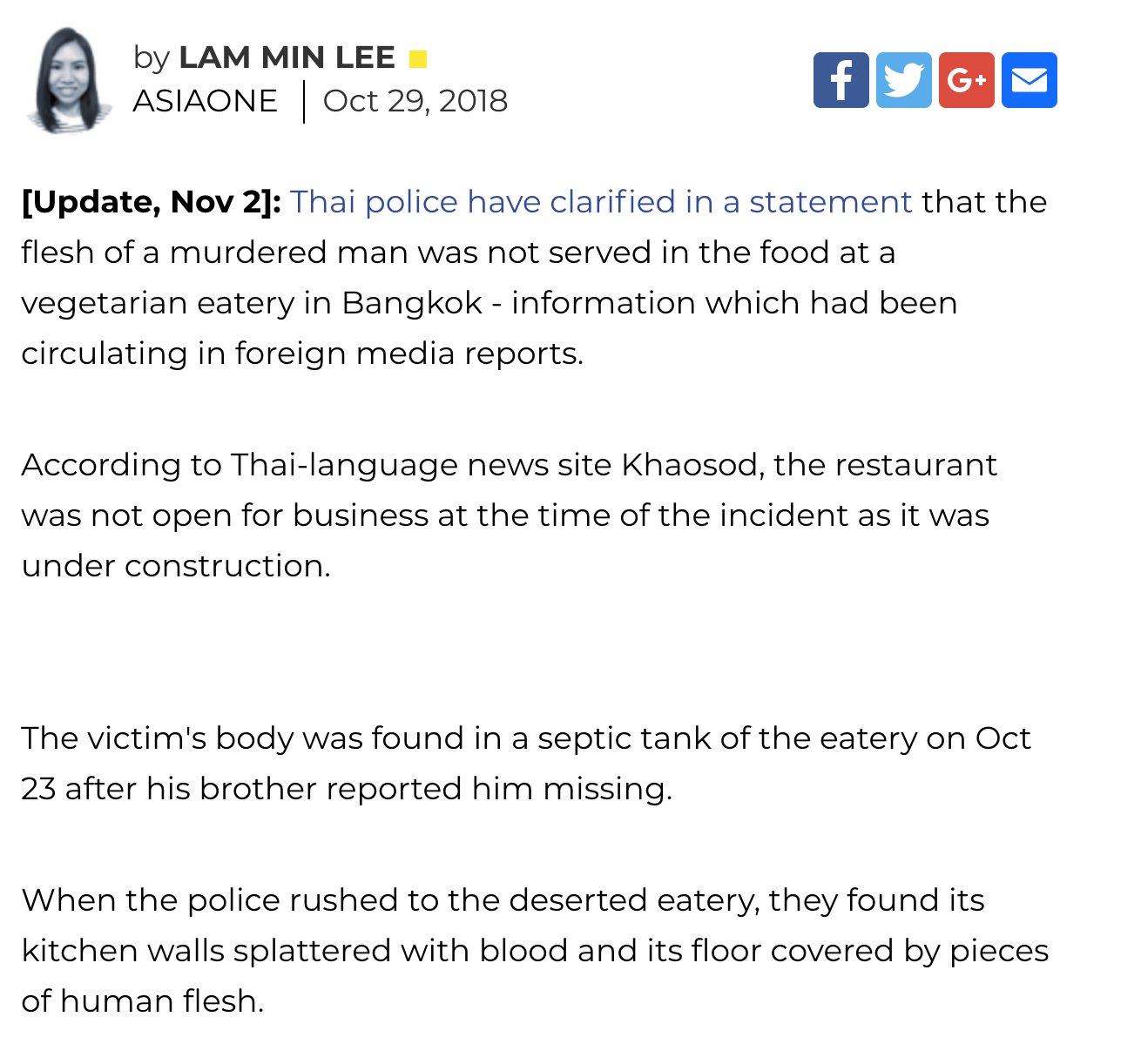 by LAM MIN LEE
ASIAONE | Oct 29, 2018

G+

[Update, Nov 2]: Thai police have clarified in a statement that the flesh of a murdered man was not served in the food at a vegetarian eatery in Bangkok - information which had been circulating in foreign media reports.

According to Thai-language news site Khaosod, the restaurant was not open for business at the time of the incident as it was under construction.

The victim's body was found in a septic tank of the eatery on Oct 23 after his brother reported him missing.

When the police rushed to the deserted eatery, they found its kitchen walls splattered with blood and its floor covered by pieces of human flesh.